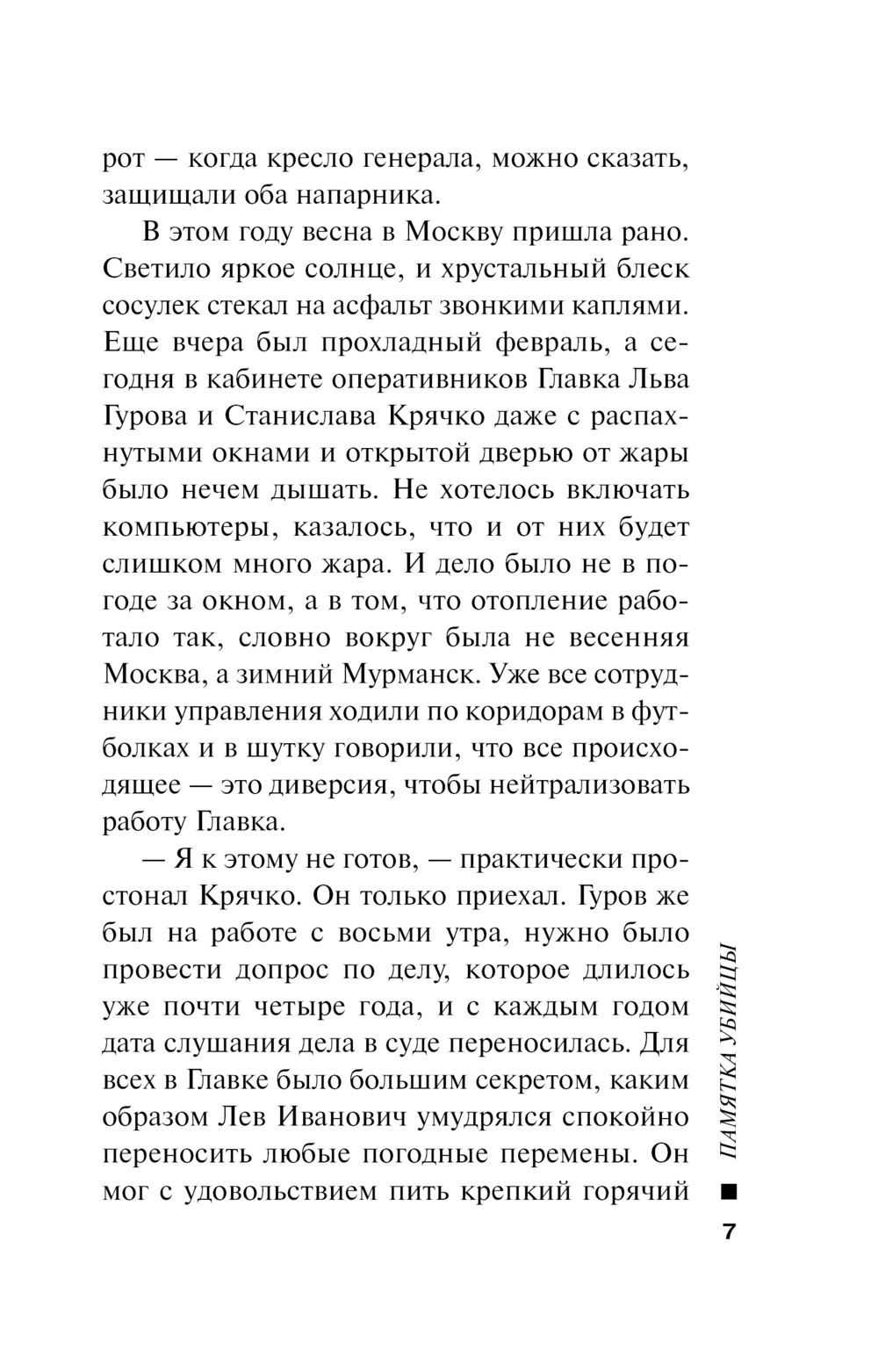 рот — когда кресло генерала, можно сказать, защищали оба напарника.

В этом году весна в Москву пришла рано. Светило яркое солнце, и хрустальный блеск сосулек стекал на асфальт звонкими каплями. Еще вчера был прохладный февраль, а сегодня в кабинете оперативников Главка Льва Гурова и Станислава Крячко даже с распахнутыми окнами и открытой дверью от жары было нечем дышать. Не хотелось включать компьютеры, казалось, что и от них будет слишком много жара. И дело было не в погоде за окном, а в том, что отопление работало так, словно вокруг была не весенняя Москва, а зимний Мурманск. Уже все сотрудники управления ходили по коридорам в футболках и в шутку говорили, что все происходящее — это диверсия, чтобы нейтрализовать работу Главка.

— Я к этому не готов, — практически простонал Крячко. Он только приехал. Гуров же был на работе с восьми утра, нужно было провести допрос по делу, которое длилось уже почти четыре года, и с каждым годом дата слушания дела в суде переносилась. Для всех в Главке было большим секретом, каким образом Лев Иванович умудрялся спокойно переносить любые погодные перемены. Он мог с удовольствием пить крепкий горячий

ПАМЯТКА УБИЙЦЫ

7